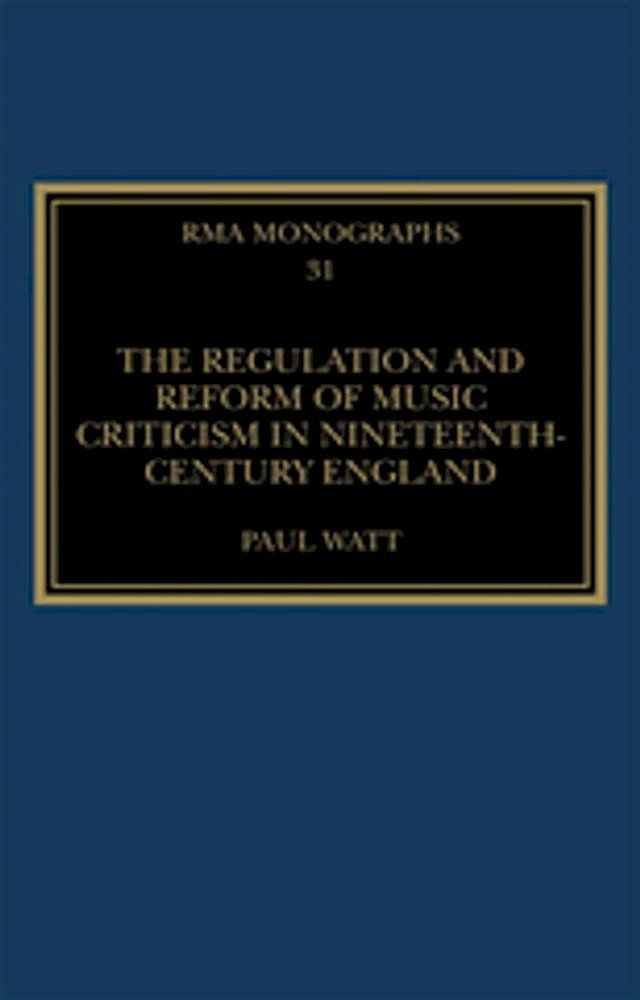 RMA MONOGRAPHS
31

THE REGULATION AND REFORM OF MUSIC CRITICISM IN NINETEENTH-CENTURY ENGLAND

PAUL WATT